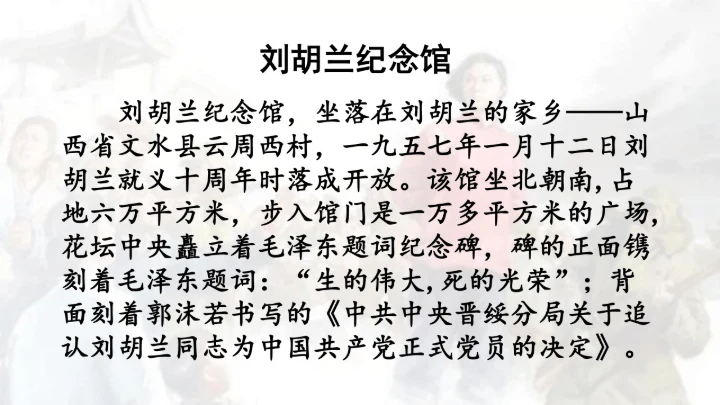 刘胡兰纪念馆

刘胡兰纪念馆，坐落在刘胡兰的家乡——山西省文水县云周西村，一九五七年一月十二日刘胡兰就义十周年时落成开放。该馆坐北朝南，占地六万平方米，步入馆门是一万多平方米的广场，花坛中央矗立着毛泽东题词纪念碑，碑的正面镌刻着毛泽东题词：“生的伟大，死的光荣”；背面刻着郭沫若书写的《中共中央晋绥分局关于追认刘胡兰同志为中国共产党正式党员的决定》。